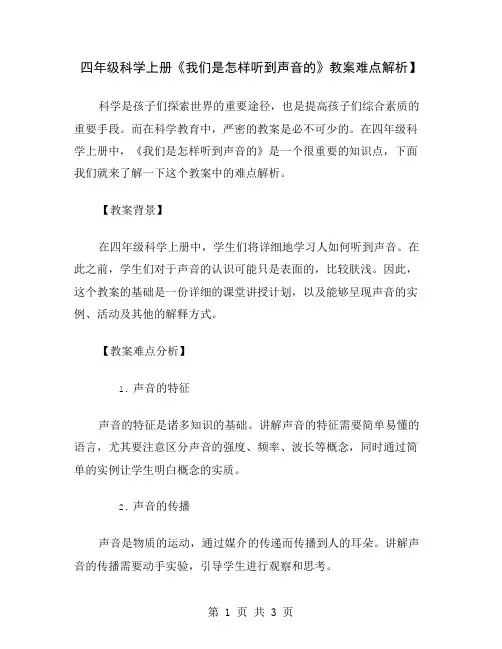 四年级科学上册《我们是怎样听到声音的》教案难点解析】

科学是孩子们探索世界的重要途径，也是提高孩子们综合素质的重要手段。而在科学教育中，严密的教案是必不可少的。在四年级科学上册中，《我们是怎样听到声音的》是一个很重要的知识点，下面我们就来了解一下这个教案中的难点解析。

【教案背景】

在四年级科学上册中，学生们将详细地学习人如何听到声音。在此之前，学生们对于声音的认识可能只是表面的，比较肤浅。因此，这个教案的基础是一份详细的课堂讲授计划，以及能够呈现声音的实例、活动及其他的解释方式。

【教案难点分析】

1. 声音的特征

声音的特征是诸多知识的基础。讲解声音的特征需要简单易懂的语言，尤其要注意区分声音的强度、频率、波长等概念，同时通过简单的实例让学生明白概念的实质。

2. 声音的传播

声音是物质的运动，通过媒介的传递而传播到人的耳朵。讲解声音的传播需要动手实验，引导学生进行观察和思考。

第 1 页 共 3 页